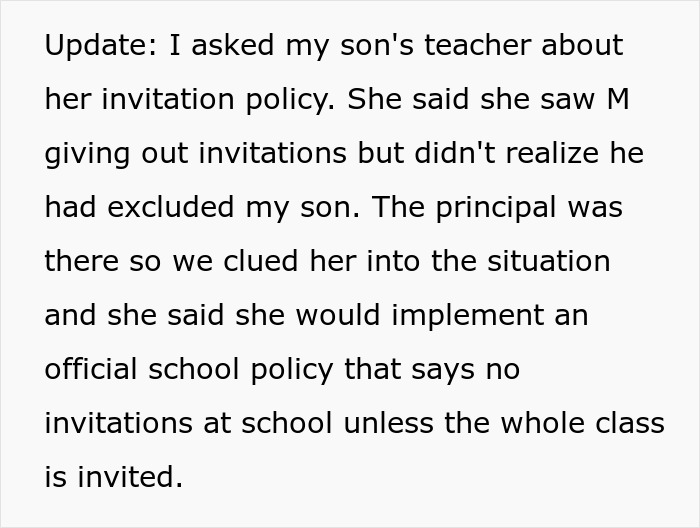 Update: I asked my son's teacher about her invitation policy. She said she saw M giving out invitations but didn't realize he had excluded my son. The principal was there so we clued her into the situation and she said she would implement an official school policy that says no invitations at school unless the whole class is invited.